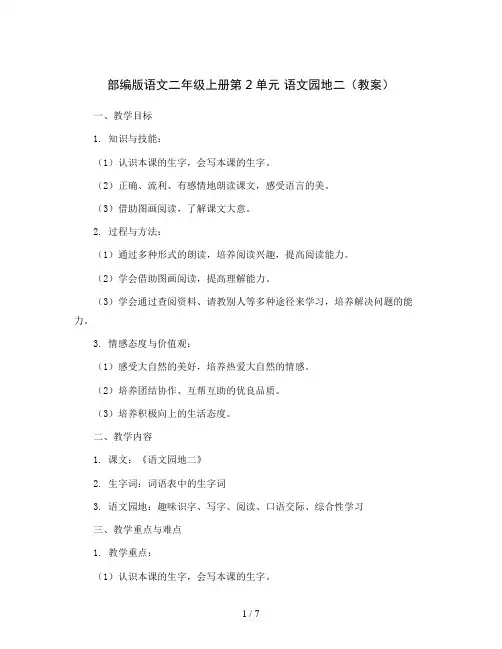 部编版语文二年级上册第 2 单元 语文园地二（教案）

一、教学目标

1. 知识与技能：

（1）认识本课的生字，会写本课的生字。

（2）正确、流利、有感情地朗读课文，感受语言的美。

（3）借助图画阅读，了解课文大意。

2. 过程与方法：

（1）通过多种形式的朗读，培养阅读兴趣，提高阅读能力。

（2）学会借助图画阅读，提高理解能力。

（3）学会通过查阅资料、请教别人等多种途径来学习，培养解决问题的能力。

3. 情感态度与价值观：

（1）感受大自然的美好，培养热爱大自然的情感。

（2）培养团结协作、互帮互助的优良品质。

（3）培养积极向上的生活态度。

二、教学内容

1. 课文：《语文园地二》

2. 生字词：词语表中的生字词

3. 语文园地：趣味识字、写字、阅读、口语交际、综合性学习

三、教学重点与难点

1. 教学重点：

（1）认识本课的生字，会写本课的生字。

1 / 7